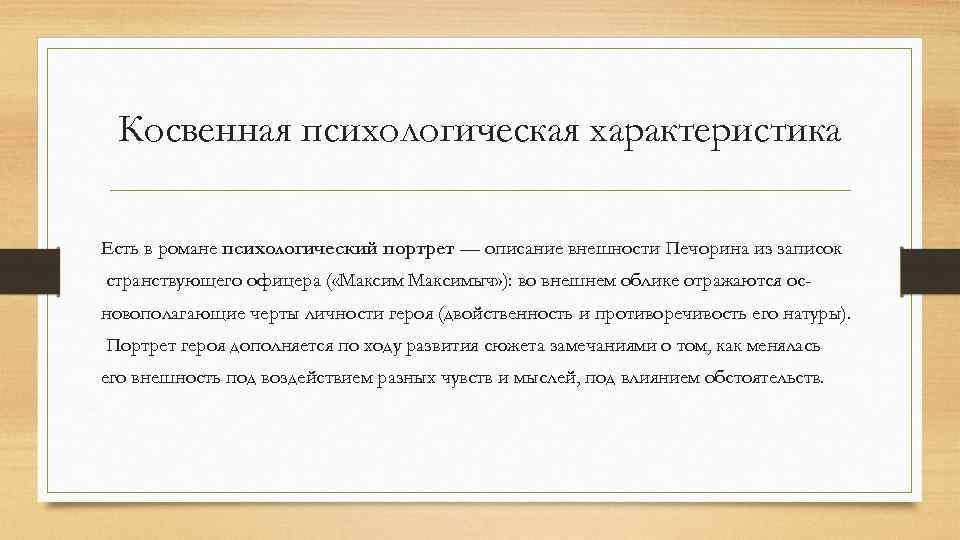 Косвенная психологическая характеристика

Есть в романе психологический портрет — описание внешности Печорина из записок странствующего офицера («Максим Максимыч»): во внешнем облике отражаются основополагающие черты личности героя (двойственность и противоречивость его натуры). Портрет героя дополняется по ходу развития сюжета замечаниями о том, как менялась его внешность под воздействием разных чувств и мыслей, под влиянием обстоятельств.